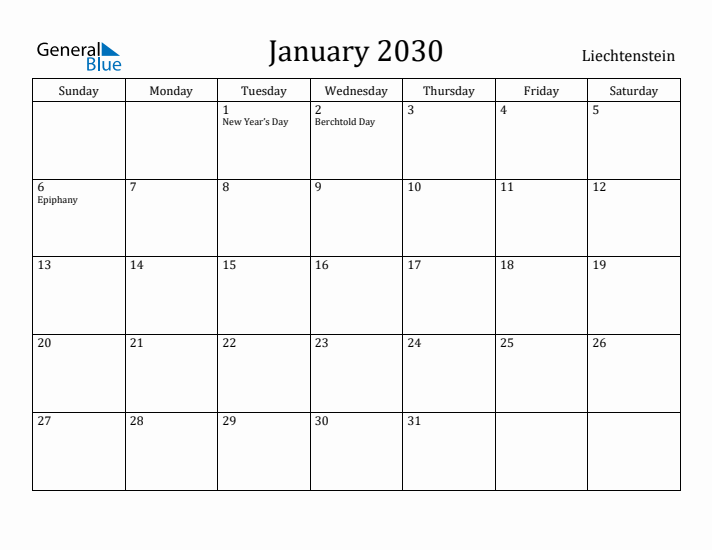 General Blue

January 2030

Liechtenstein

| Sunday | Monday | Tuesday | Wednesday | Thursday | Friday | Saturday |
|---|---|---|---|---|---|---|
| | | 1 New Year's Day | 2 Berchtold Day | 3 | 4 | 5 |
| 6 Epiphany | 7 | 8 | 9 | 10 | 11 | 12 |
| 13 | 14 | 15 | 16 | 17 | 18 | 19 |
| 20 | 21 | 22 | 23 | 24 | 25 | 26 |
| 27 | 28 | 29 | 30 | 31 | | |